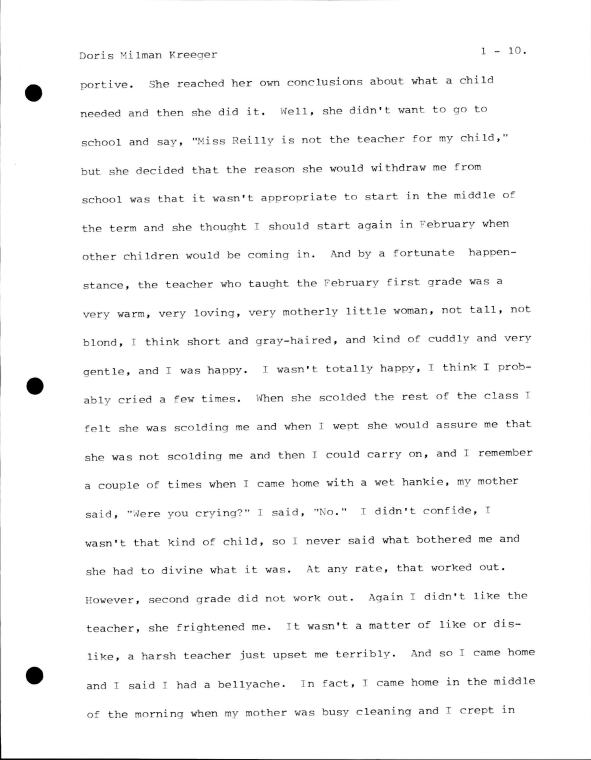 Doris Milman Kreeger 1 - 10.

portive. She reached her own conclusions about what a child needed and then she did it. Well, she didn't want to go to school and say, "Miss Reilly is not the teacher for my child," but she decided that the reason she would withdraw me from school was that it wasn't appropriate to start in the middle of the term and she thought I should start again in February when other children would be coming in. And by a fortunate happenstance, the teacher who taught the February first grade was a very warm, very loving, very motherly little woman, not tall, not blond, I think short and gray-haired, and kind of cuddly and very gentle, and I was happy. I wasn't totally happy, I think I probably cried a few times. When she scolded the rest of the class I felt she was scolding me and when I wept she would assure me that she was not scolding me and then I could carry on, and I remember a couple of times when I came home with a wet hankie, my mother said, "Were you crying?" I said, "No." I didn't confide, I wasn't that kind of child, so I never said what bothered me and she had to divine what it was. At any rate, that worked out. However, second grade did not work out. Again I didn't like the teacher, she frightened me. It wasn't a matter of like or dislike, a harsh teacher just upset me terribly. And so I came home and I said I had a bellyache. In fact, I came home in the middle of the morning when my mother was busy cleaning and I crept in